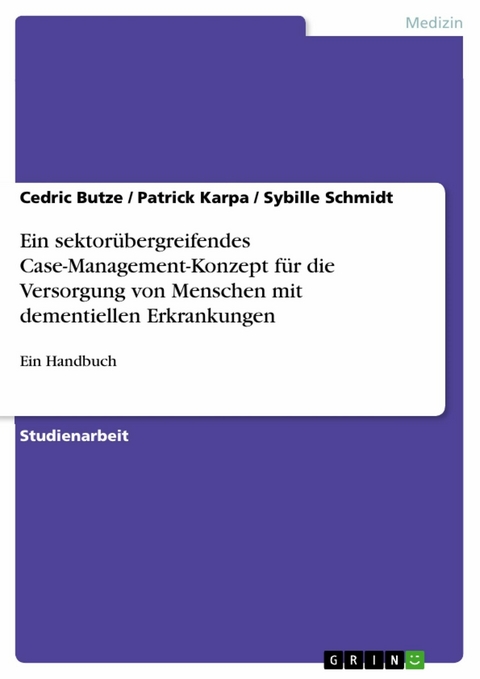 Medizin

Cedric Butze / Patrick Karpa / Sybille Schmidt

Ein sektorübergreifendes Case-Management-Konzept für die Versorgung von Menschen mit dementiellen Erkrankungen

Ein Handbuch

Studienarbeit

GRIN